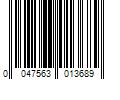 0 047563 013689